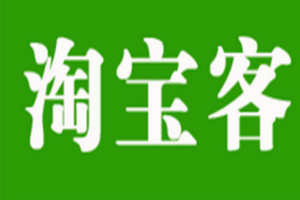 淘宝客